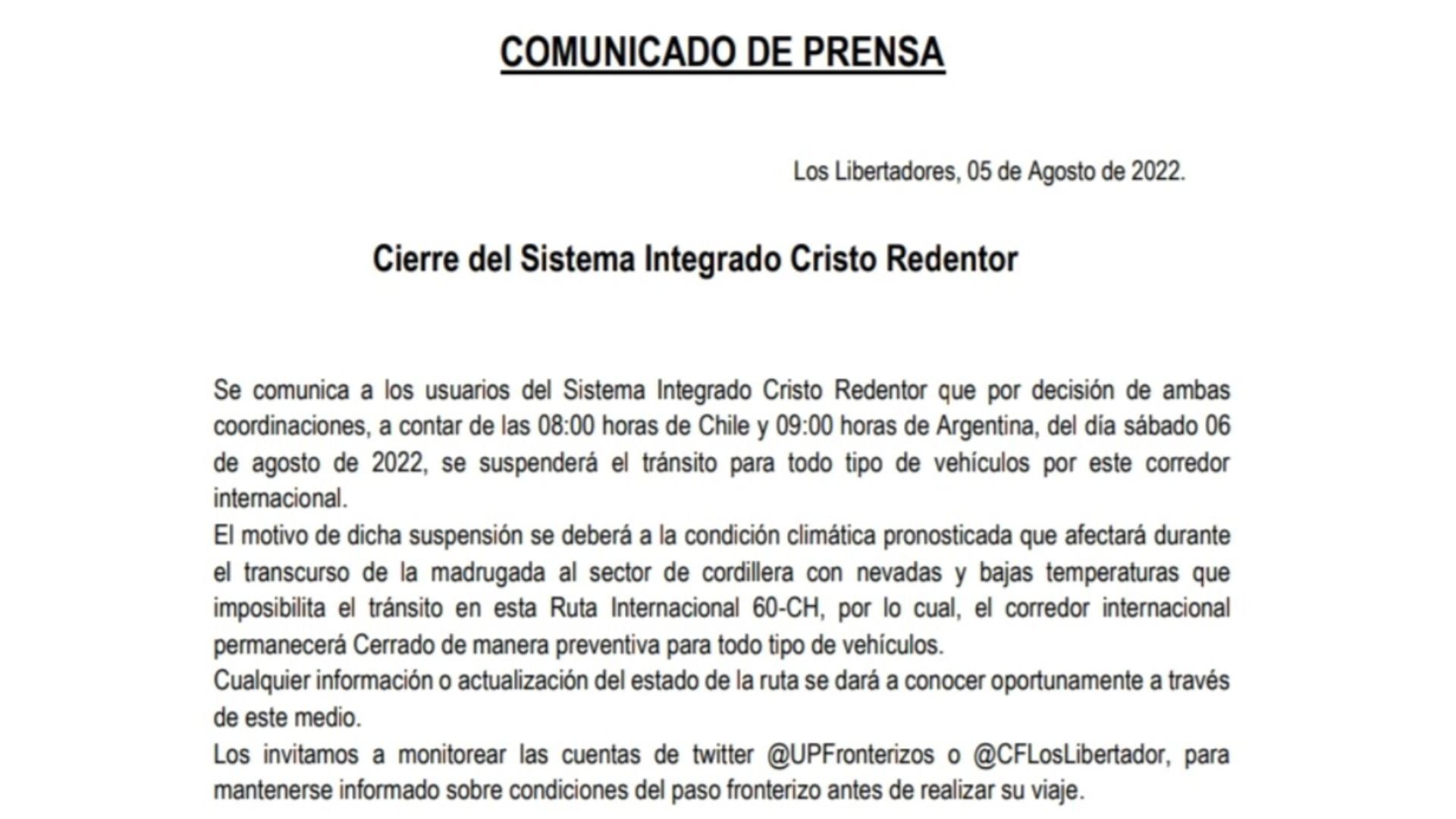 COMUNICADO DE PRENSA

Los Libertadores, 05 de Agosto de 2022.

Cierre del Sistema Integrado Cristo Redentor

Se comunica a los usuarios del Sistema Integrado Cristo Redentor que por decisión de ambas coordinaciones, a contar de las 08:00 horas de Chile y 09:00 horas de Argentina, del día sábado 06 de agosto de 2022, se suspenderá el tránsito para todo tipo de vehículos por este corredor internacional.
El motivo de dicha suspensión se deberá a la condición climática pronosticada que afectará durante el transcurso de la madrugada al sector de cordillera con nevadas y bajas temperaturas que imposibilita el tránsito en esta Ruta Internacional 60-CH, por lo cual, el corredor internacional permanecerá Cerrado de manera preventiva para todo tipo de vehículos.
Cualquier información o actualización del estado de la ruta se dará a conocer oportunamente a través de este medio.
Los invitamos a monitorear las cuentas de twitter @UPFronterizos o @CFLosLibertador, para mantenerse informado sobre condiciones del paso fronterizo antes de realizar su viaje.